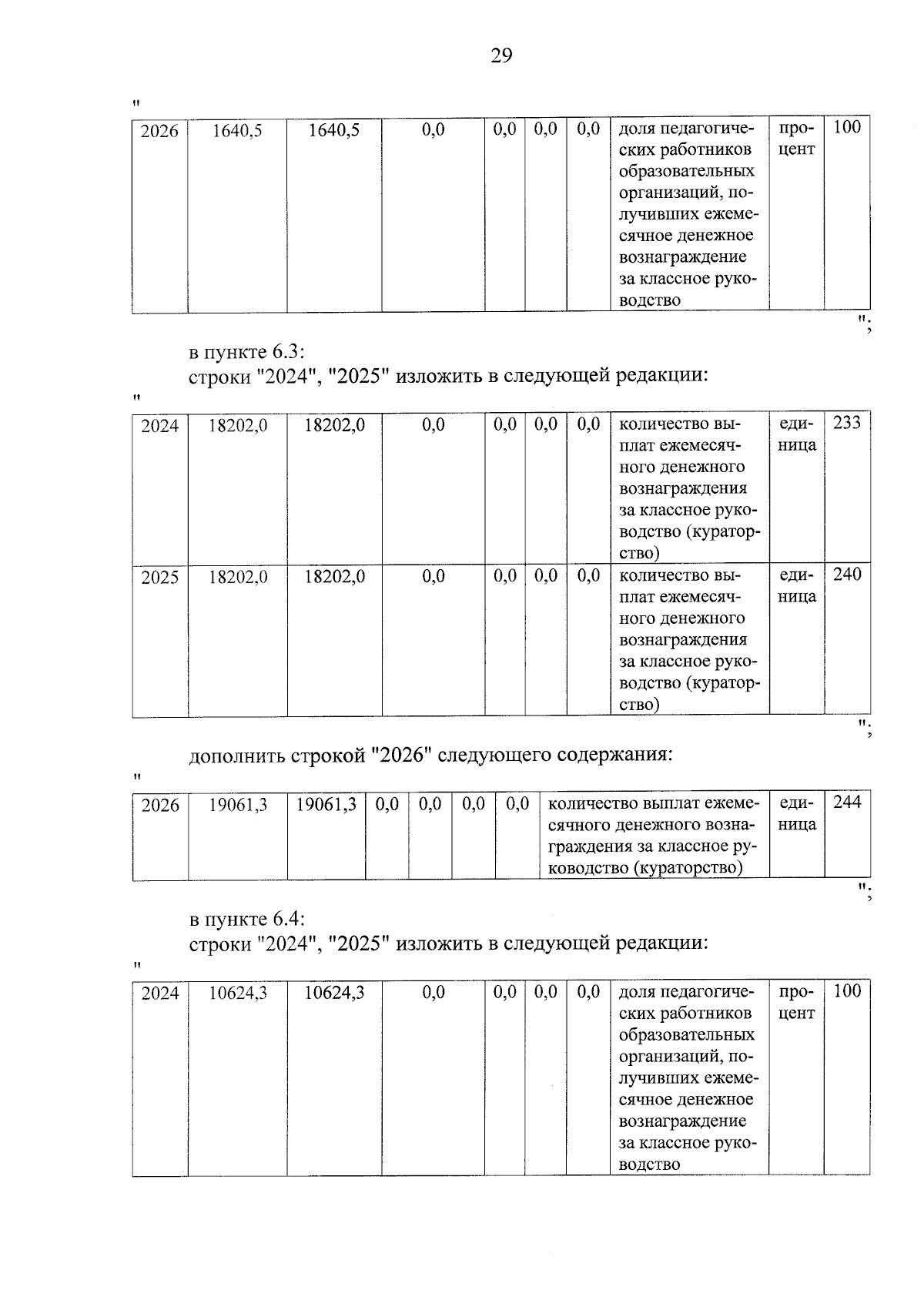 29

"

| 2026 | 1640,5 | 1640,5 | 0,0 | 0,0 | 0,0 | 0,0 | доля педагогических работников образовательных организаций, получивших ежемесячное денежное вознаграждение за классное руководство | процент | 100 |
|---|---|---|---|---|---|---|---|---|---|

";

в пункте 6.3:
строки "2024", "2025" изложить в следующей редакции:

"

| 2024 | 18202,0 | 18202,0 | 0,0 | 0,0 | 0,0 | 0,0 | количество выплат ежемесячного денежного вознаграждения за классное руководство (кураторство) | единица | 233 |
|---|---|---|---|---|---|---|---|---|---|
| 2025 | 18202,0 | 18202,0 | 0,0 | 0,0 | 0,0 | 0,0 | количество выплат ежемесячного денежного вознаграждения за классное руководство (кураторство) | единица | 240 |

";

дополнить строкой "2026" следующего содержания:

"

| 2026 | 19061,3 | 19061,3 | 0,0 | 0,0 | 0,0 | 0,0 | количество выплат ежемесячного денежного вознаграждения за классное руководство (кураторство) | единица | 244 |
|---|---|---|---|---|---|---|---|---|---|

";

в пункте 6.4:
строки "2024", "2025" изложить в следующей редакции:

"

| 2024 | 10624,3 | 10624,3 | 0,0 | 0,0 | 0,0 | 0,0 | доля педагогических работников образовательных организаций, получивших ежемесячное денежное вознаграждение за классное руководство | процент | 100 |
|---|---|---|---|---|---|---|---|---|---|